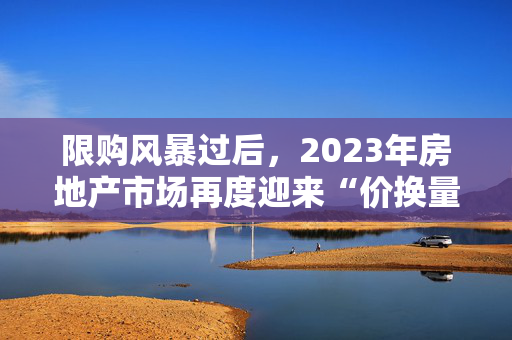 限购风暴过后，2023年房地产市场再度迎来“价换量